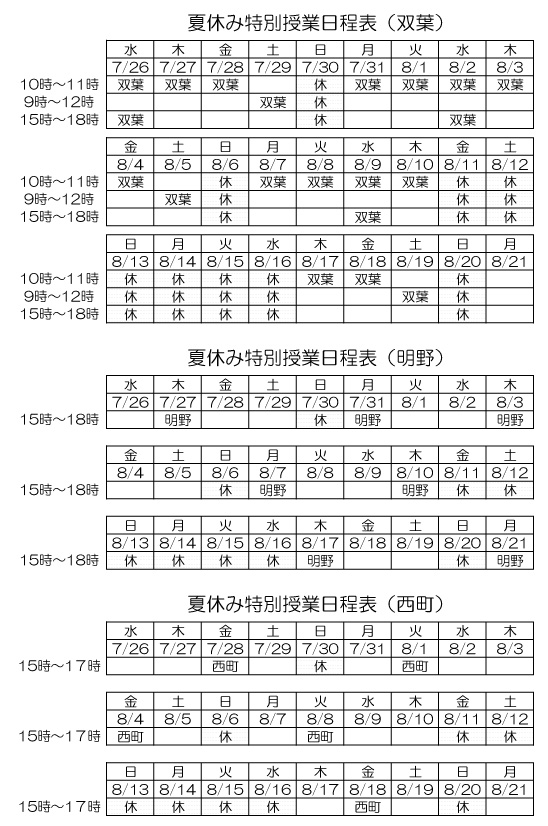 夏休み特別授業日程表（双葉）

| | 水 | 木 | 金 | 土 | 日 | 月 | 火 | 水 | 木 |
|---|---|---|---|---|---|---|---|---|---|
| | 7/26 | 7/27 | 7/28 | 7/29 | 7/30 | 7/31 | 8/1 | 8/2 | 8/3 |
| 10時～11時 | 双葉 | 双葉 | 双葉 | | 休 | 双葉 | 双葉 | 双葉 | 双葉 |
| 9時～12時 | | | | 双葉 | 休 | | | | |
| 15時～18時 | 双葉 | | | | 休 | | | 双葉 | |

| | 金 | 土 | 日 | 月 | 火 | 水 | 木 | 金 | 土 |
|---|---|---|---|---|---|---|---|---|---|
| | 8/4 | 8/5 | 8/6 | 8/7 | 8/8 | 8/9 | 8/10 | 8/11 | 8/12 |
| 10時～11時 | 双葉 | | 休 | 双葉 | 双葉 | 双葉 | 双葉 | 休 | 休 |
| 9時～12時 | | 双葉 | 休 | | | | | 休 | 休 |
| 15時～18時 | | | 休 | | | 双葉 | | 休 | 休 |

| | 日 | 月 | 火 | 水 | 木 | 金 | 土 | 日 | 月 |
|---|---|---|---|---|---|---|---|---|---|
| | 8/13 | 8/14 | 8/15 | 8/16 | 8/17 | 8/18 | 8/19 | 8/20 | 8/21 |
| 10時～11時 | 休 | 休 | 休 | 休 | 双葉 | 双葉 | | 休 | |
| 9時～12時 | 休 | 休 | 休 | 休 | | | 双葉 | 休 | |
| 15時～18時 | 休 | 休 | 休 | 休 | | | | 休 | |

夏休み特別授業日程表（明野）

| | 水 | 木 | 金 | 土 | 日 | 月 | 火 | 水 | 木 |
|---|---|---|---|---|---|---|---|---|---|
| | 7/26 | 7/27 | 7/28 | 7/29 | 7/30 | 7/31 | 8/1 | 8/2 | 8/3 |
| 15時～18時 | | 明野 | | | 休 | 明野 | | | 明野 |

| | 金 | 土 | 日 | 月 | 火 | 水 | 木 | 金 | 土 |
|---|---|---|---|---|---|---|---|---|---|
| | 8/4 | 8/5 | 8/6 | 8/7 | 8/8 | 8/9 | 8/10 | 8/11 | 8/12 |
| 15時～18時 | | | 休 | 明野 | | | 明野 | 休 | 休 |

| | 日 | 月 | 火 | 水 | 木 | 金 | 土 | 日 | 月 |
|---|---|---|---|---|---|---|---|---|---|
| | 8/13 | 8/14 | 8/15 | 8/16 | 8/17 | 8/18 | 8/19 | 8/20 | 8/21 |
| 15時～18時 | 休 | 休 | 休 | 休 | 明野 | | | 休 | 明野 |

夏休み特別授業日程表（西町）

| | 水 | 木 | 金 | 土 | 日 | 月 | 火 | 水 | 木 |
|---|---|---|---|---|---|---|---|---|---|
| | 7/26 | 7/27 | 7/28 | 7/29 | 7/30 | 7/31 | 8/1 | 8/2 | 8/3 |
| 15時～17時 | | | 西町 | | 休 | | 西町 | | |

| | 金 | 土 | 日 | 月 | 火 | 水 | 木 | 金 | 土 |
|---|---|---|---|---|---|---|---|---|---|
| | 8/4 | 8/5 | 8/6 | 8/7 | 8/8 | 8/9 | 8/10 | 8/11 | 8/12 |
| 15時～17時 | 西町 | | 休 | | 西町 | | | 休 | 休 |

| | 日 | 月 | 火 | 水 | 木 | 金 | 土 | 日 | 月 |
|---|---|---|---|---|---|---|---|---|---|
| | 8/13 | 8/14 | 8/15 | 8/16 | 8/17 | 8/18 | 8/19 | 8/20 | 8/21 |
| 15時～17時 | 休 | 休 | 休 | 休 | | 西町 | | 休 | |